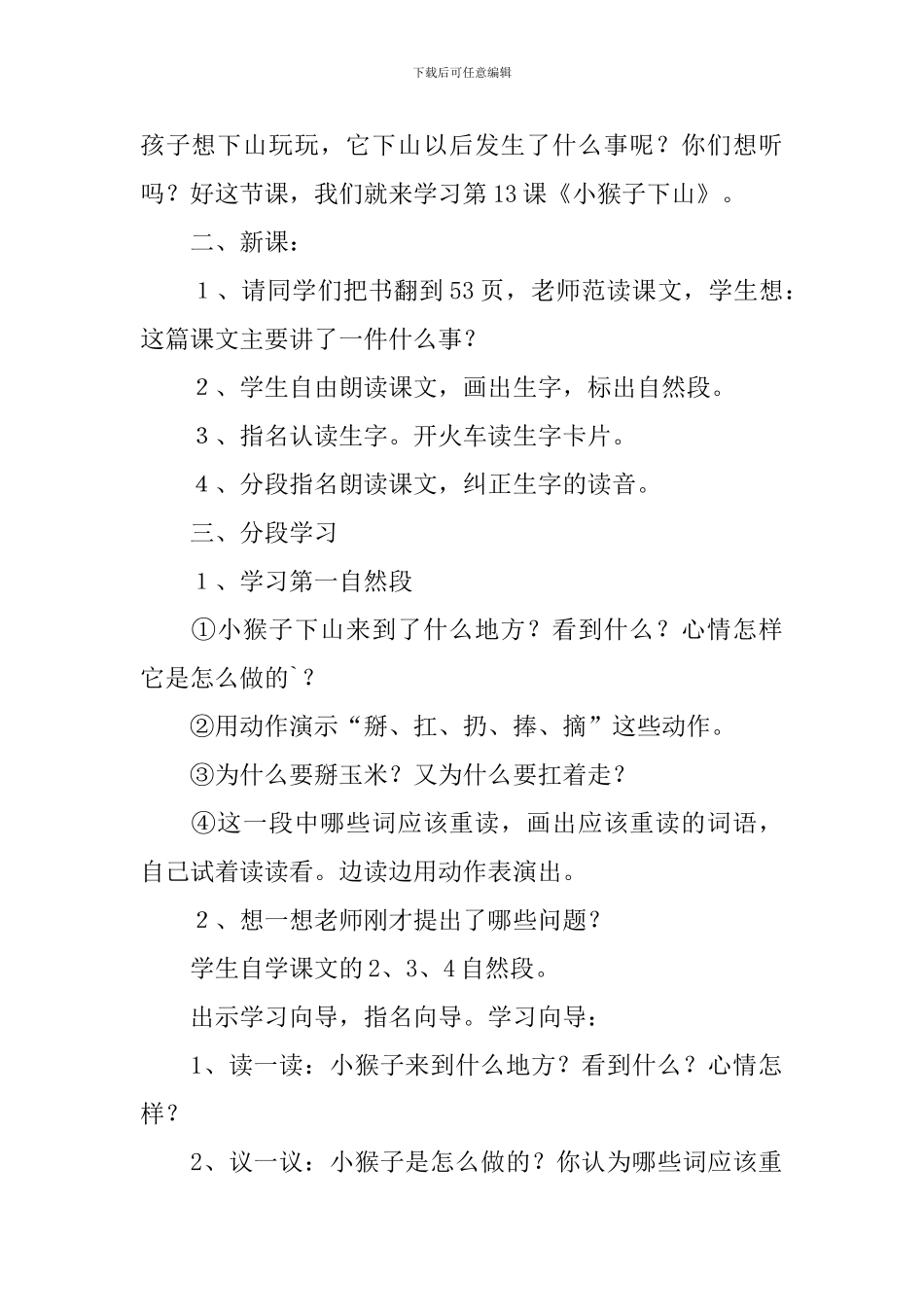 下载后可任意编辑

孩子想下山玩玩，它下山以后发生了什么事呢？你们想听吗？好这节课，我们就来学习第13课《小猴子下山》。

二、新课：

１、请同学们把书翻到53页，老师范读课文，学生想：这篇课文主要讲了一件什么事？

２、学生自由朗读课文，画出生字，标出自然段。

３、指名认读生字。开火车读生字卡片。

４、分段指名朗读课文，纠正生字的读音。

三、分段学习

１、学习第一自然段

①小猴子下山来到了什么地方？看到什么？心情怎样它是怎么做的`？

②用动作演示“掰、扛、扔、捧、摘”这些动作。

③为什么要掰玉米？又为什么要扛着走？

④这一段中哪些词应该重读，画出应该重读的词语，自己试着读读看。边读边用动作表演出。

２、想一想老师刚才提出了哪些问题？

学生自学课文的2、3、4自然段。

出示学习向导，指名向导。学习向导：

1、读一读：小猴子来到什么地方？看到什么？心情怎样？

2、议一议：小猴子是怎么做的？你认为哪些词应该重